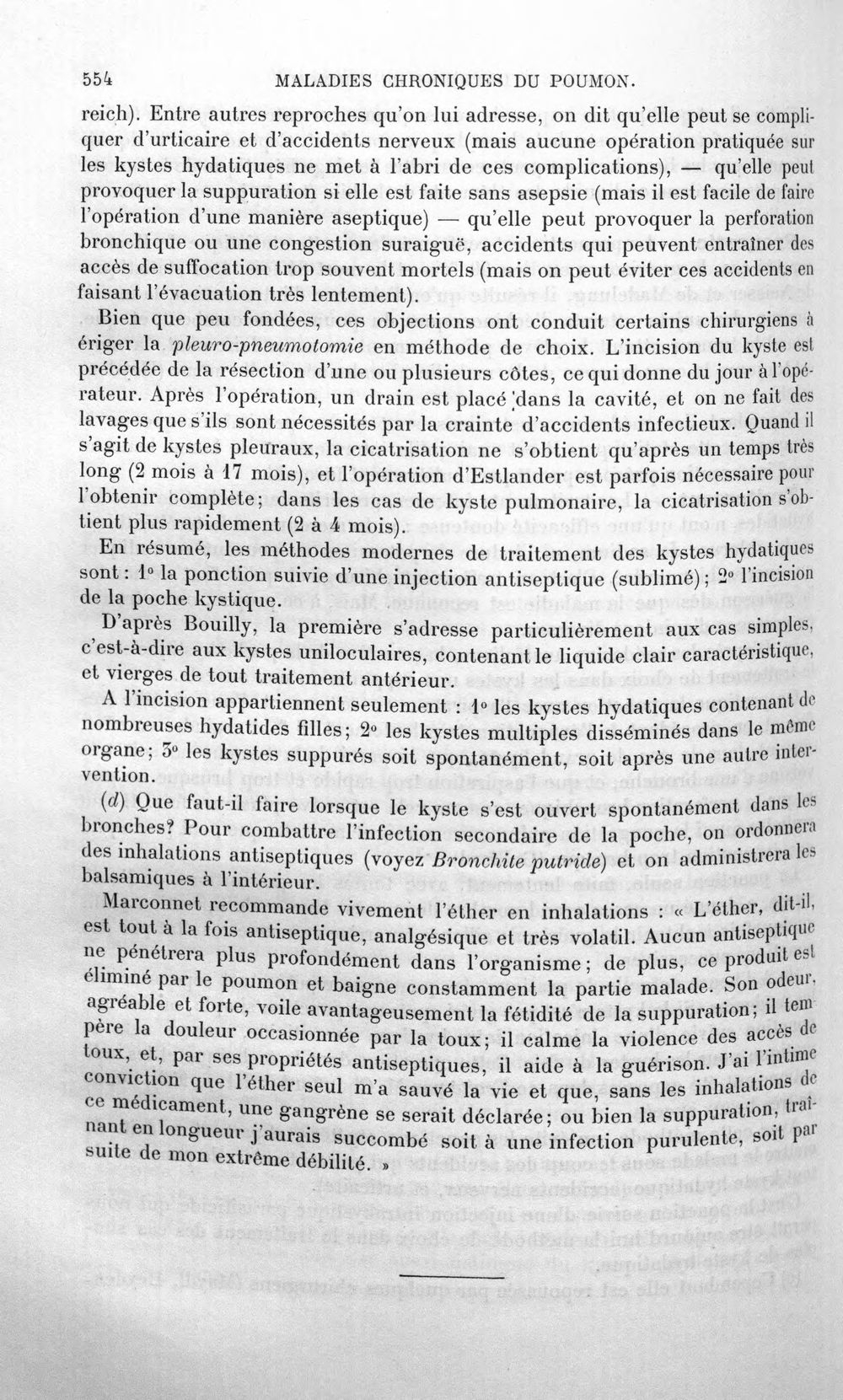 554 MALADIES CHRONIQUES DU POUMON.

reich). Entre autres reproches qu'on lui adresse, on dit qu'elle peut se compliquer d'urticaire et d'accidents nerveux (mais aucune opération pratiquée sur les kystes hydatiques ne met à l'abri de ces complications), — qu'elle peut provoquer la suppuration si elle est faite sans asepsie (mais il est facile de faire l'opération d'une manière aseptique) — qu'elle peut provoquer la perforation bronchique ou une congestion suraiguë, accidents qui peuvent entraîner des accès de suffocation trop souvent mortels (mais on peut éviter ces accidents en faisant l'évacuation très lentement).

Bien que peu fondées, ces objections ont conduit certains chirurgiens à ériger la pleuro-pneumotomie en méthode de choix. L'incision du kyste est précédée de la résection d'une ou plusieurs côtes, ce qui donne du jour à l'opérateur. Après l'opération, un drain est placé dans la cavité, et on ne fait des lavages que s'ils sont nécessités par la crainte d'accidents infectieux. Quand il s'agit de kystes pleuraux, la cicatrisation ne s'obtient qu'après un temps très long (2 mois à 17 mois), et l'opération d'Estlander est parfois nécessaire pour l'obtenir complète; dans les cas de kyste pulmonaire, la cicatrisation s'obtient plus rapidement (2 à 4 mois).

En résumé, les méthodes modernes de traitement des kystes hydatiques sont : 1° la ponction suivie d'une injection antiseptique (sublimé); 2° l'incision de la poche kystique.

D'après Bouilly, la première s'adresse particulièrement aux cas simples, c'est-à-dire aux kystes uniloculaires, contenant le liquide clair caractéristique, et vierges de tout traitement antérieur.

A l'incision appartiennent seulement : 1° les kystes hydatiques contenant de nombreuses hydatides filles; 2° les kystes multiples disséminés dans le même organe; 3° les kystes suppurés soit spontanément, soit après une autre intervention.

(d) Que faut-il faire lorsque le kyste s'est ouvert spontanément dans les bronches? Pour combattre l'infection secondaire de la poche, on ordonnera des inhalations antiseptiques (voyez Bronchite putride) et on administrera les balsamiques à l'intérieur.

Marconnet recommande vivement l'éther en inhalations : « L'éther, dit-il, est tout à la fois antiseptique, analgésique et très volatil. Aucun antiseptique ne pénétrera plus profondément dans l'organisme; de plus, ce produit est éliminé par le poumon et baigne constamment la partie malade. Son odeur, agréable et forte, voile avantageusement la fétidité de la suppuration; il tempère la douleur occasionnée par la toux; il calme la violence des accès de toux, et, par ses propriétés antiseptiques, il aide à la guérison. J'ai l'intime conviction que l'éther seul m'a sauvé la vie et que, sans les inhalations de ce médicament, une gangrène se serait déclarée; ou bien la suppuration, traînant en longueur j'aurais succombé soit à une infection purulente, soit par suite de mon extrême débilité. »